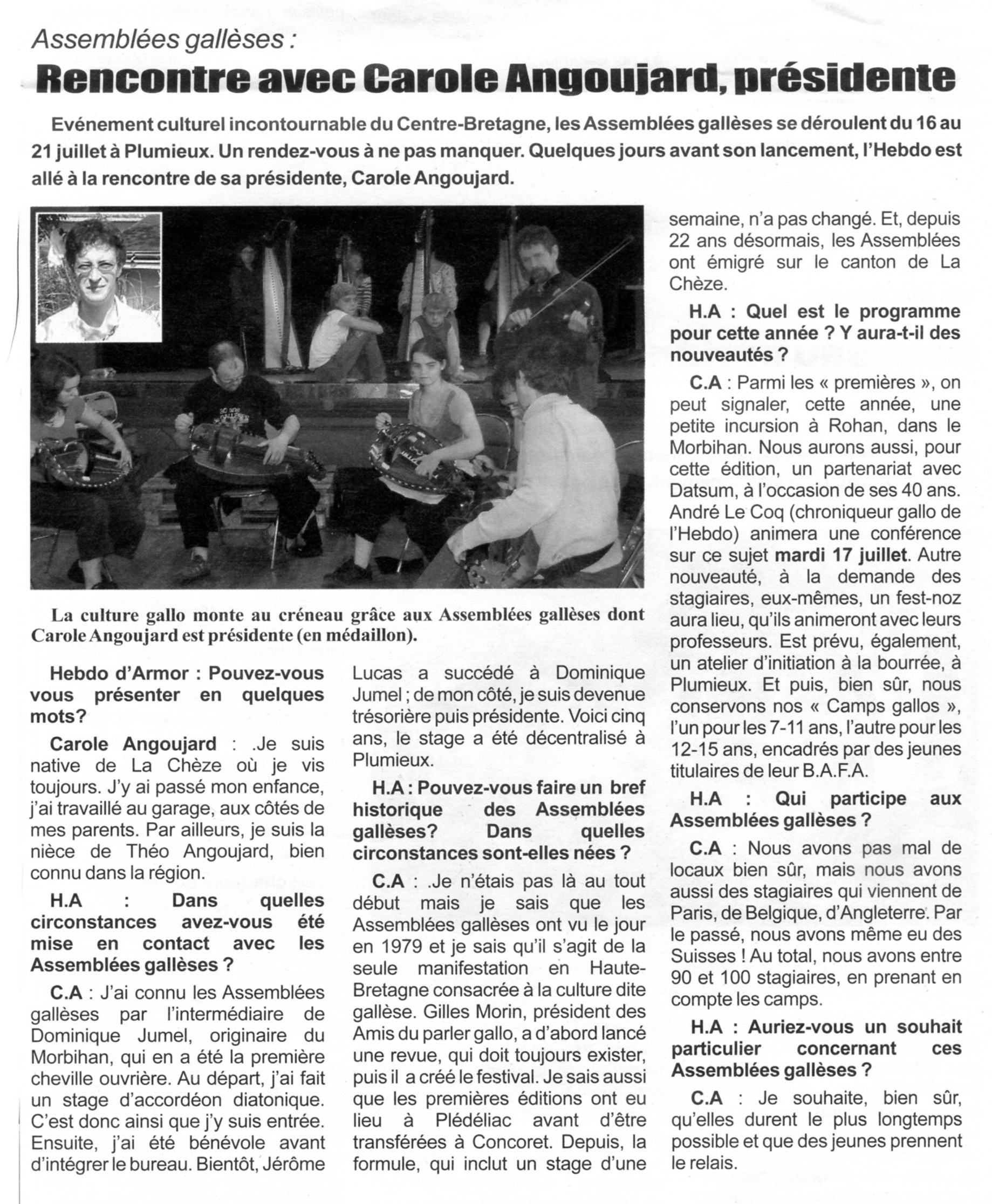 Assemblées gallèses :

Rencontre avec Carole Angoujard, présidente

Evénement culturel incontournable du Centre-Bretagne, les Assemblées gallèses se déroulent du 16 au 21 juillet à Plumieux. Un rendez-vous à ne pas manquer. Quelques jours avant son lancement, l'Hebdo est allé à la rencontre de sa présidente, Carole Angoujard.

La culture gallo monte au créneau grâce aux Assemblées gallèses dont Carole Angoujard est présidente (en médaillon).

Hebdo d'Armor : Pouvez-vous vous présenter en quelques mots?

Carole Angoujard : .Je suis native de La Chèze où je vis toujours. J'y ai passé mon enfance, j'ai travaillé au garage, aux côtés de mes parents. Par ailleurs, je suis la nièce de Théo Angoujard, bien connu dans la région.

H.A : Dans quelles circonstances avez-vous été mise en contact avec les Assemblées gallèses ?

C.A : J'ai connu les Assemblées gallèses par l'intermédiaire de Dominique Jumel, originaire du Morbihan, qui en a été la première cheville ouvrière. Au départ, j'ai fait un stage d'accordéon diatonique. C'est donc ainsi que j'y suis entrée. Ensuite, j'ai été bénévole avant d'intégrer le bureau. Bientôt, Jérôme Lucas a succédé à Dominique Jumel ; de mon côté, je suis devenue trésorière puis présidente. Voici cinq ans, le stage a été décentralisé à Plumieux.

H.A : Pouvez-vous faire un bref historique des Assemblées gallèses? Dans quelles circonstances sont-elles nées ?

C.A : .Je n'étais pas là au tout début mais je sais que les Assemblées gallèses ont vu le jour en 1979 et je sais qu'il s'agit de la seule manifestation en Haute-Bretagne consacrée à la culture dite gallèse. Gilles Morin, président des Amis du parler gallo, a d'abord lancé une revue, qui doit toujours exister, puis il a créé le festival. Je sais aussi que les premières éditions ont eu lieu à Plédéliac avant d'être transférées à Concoret. Depuis, la formule, qui inclut un stage d'une semaine, n'a pas changé. Et, depuis 22 ans désormais, les Assemblées ont émigré sur le canton de La Chèze.

H.A : Quel est le programme pour cette année ? Y aura-t-il des nouveautés ?

C.A : Parmi les « premières », on peut signaler, cette année, une petite incursion à Rohan, dans le Morbihan. Nous aurons aussi, pour cette édition, un partenariat avec Datsum, à l'occasion de ses 40 ans. André Le Coq (chroniqueur gallo de l'Hebdo) animera une conférence sur ce sujet mardi 17 juillet. Autre nouveauté, à la demande des stagiaires, eux-mêmes, un fest-noz aura lieu, qu'ils animeront avec leurs professeurs. Est prévu, également, un atelier d'initiation à la bourrée, à Plumieux. Et puis, bien sûr, nous conservons nos « Camps gallos », l'un pour les 7-11 ans, l'autre pour les 12-15 ans, encadrés par des jeunes titulaires de leur B.A.F.A.

H.A : Qui participe aux Assemblées gallèses ?

C.A : Nous avons pas mal de locaux bien sûr, mais nous avons aussi des stagiaires qui viennent de Paris, de Belgique, d'Angleterre. Par le passé, nous avons même eu des Suisses ! Au total, nous avons entre 90 et 100 stagiaires, en prenant en compte les camps.

H.A : Auriez-vous un souhait particulier concernant ces Assemblées gallèses ?

C.A : Je souhaite, bien sûr, qu'elles durent le plus longtemps possible et que des jeunes prennent le relais.